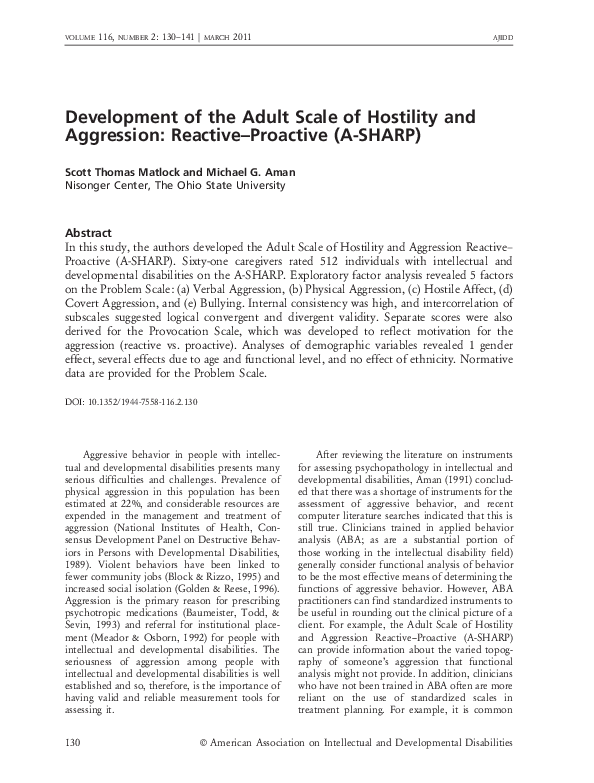 VOLUME 116, NUMBER 2: 130–141 | MARCH 2011

AJIDD

Development of the Adult Scale of Hostility and Aggression: Reactive–Proactive (A-SHARP)

Scott Thomas Matlock and Michael G. Aman
Nisonger Center, The Ohio State University

Abstract
In this study, the authors developed the Adult Scale of Hostility and Aggression Reactive–Proactive (A-SHARP). Sixty-one caregivers rated 512 individuals with intellectual and developmental disabilities on the A-SHARP. Exploratory factor analysis revealed 5 factors on the Problem Scale: (a) Verbal Aggression, (b) Physical Aggression, (c) Hostile Affect, (d) Covert Aggression, and (e) Bullying. Internal consistency was high, and intercorrelation of subscales suggested logical convergent and divergent validity. Separate scores were also derived for the Provocation Scale, which was developed to reflect motivation for the aggression (reactive vs. proactive). Analyses of demographic variables revealed 1 gender effect, several effects due to age and functional level, and no effect of ethnicity. Normative data are provided for the Problem Scale.

DOI: 10.1352/1944-7558-116.2.130

Aggressive behavior in people with intellectual and developmental disabilities presents many serious difficulties and challenges. Prevalence of physical aggression in this population has been estimated at 22%, and considerable resources are expended in the management and treatment of aggression (National Institutes of Health, Consensus Development Panel on Destructive Behaviors in Persons with Developmental Disabilities, 1989). Violent behaviors have been linked to fewer community jobs (Block & Rizzo, 1995) and increased social isolation (Golden & Reese, 1996). Aggression is the primary reason for prescribing psychotropic medications (Baumeister, Todd, & Sevin, 1993) and referral for institutional placement (Meador & Osborn, 1992) for people with intellectual and developmental disabilities. The seriousness of aggression among people with intellectual and developmental disabilities is well established and so, therefore, is the importance of having valid and reliable measurement tools for assessing it.

After reviewing the literature on instruments for assessing psychopathology in intellectual and developmental disabilities, Aman (1991) concluded that there was a shortage of instruments for the assessment of aggressive behavior, and recent computer literature searches indicated that this is still true. Clinicians trained in applied behavior analysis (ABA; as are a substantial portion of those working in the intellectual disability field) generally consider functional analysis of behavior to be the most effective means of determining the functions of aggressive behavior. However, ABA practitioners can find standardized instruments to be useful in rounding out the clinical picture of a client. For example, the Adult Scale of Hostility and Aggression Reactive–Proactive (A-SHARP) can provide information about the varied topography of someone's aggression that functional analysis might not provide. In addition, clinicians who have not been trained in ABA often are more reliant on the use of standardized scales in treatment planning. For example, it is common

130

© American Association on Intellectual and Developmental Disabilities